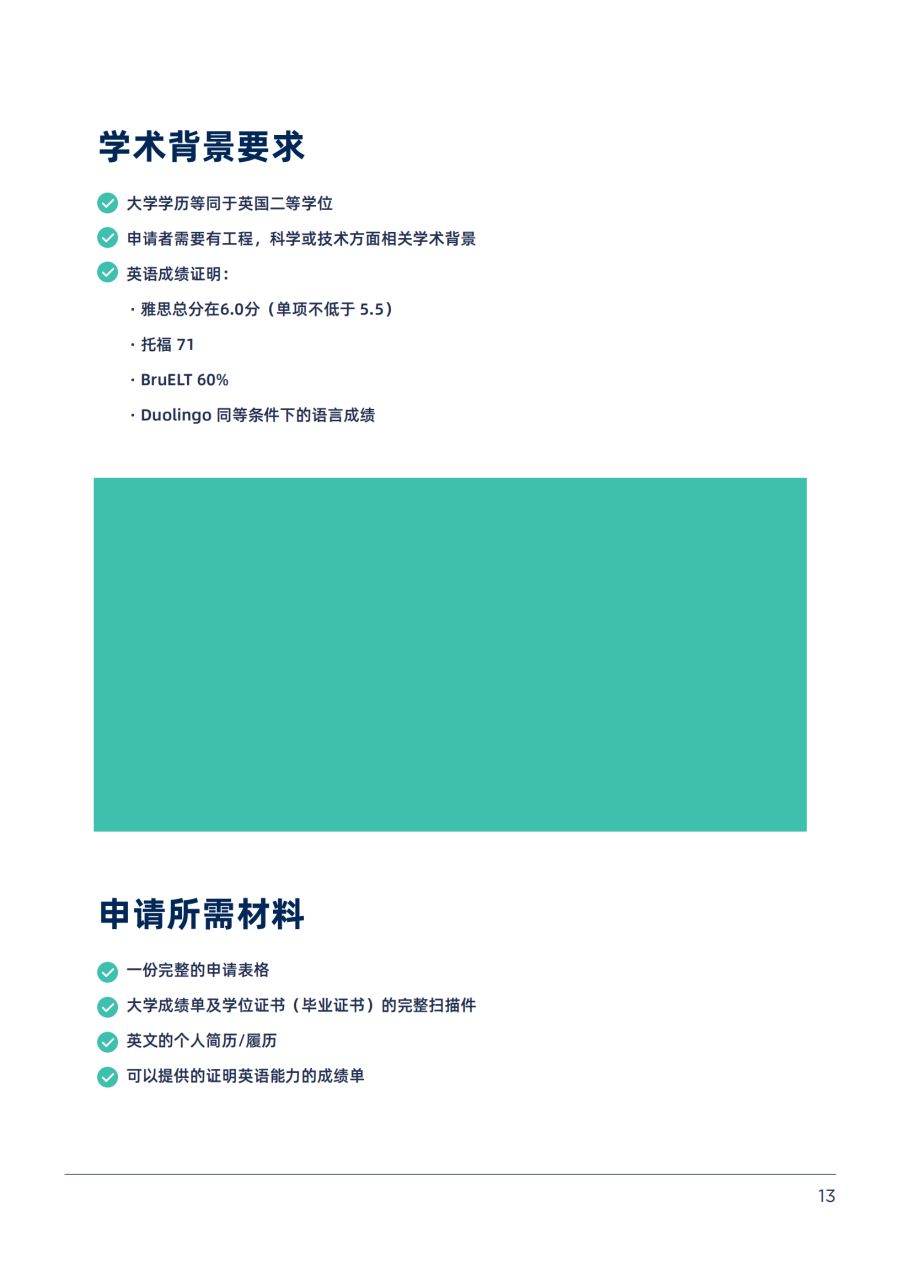 学术背景要求

大学学历等同于英国二等学位

申请者需要有工程，科学或技术方面相关学术背景

英语成绩证明：

· 雅思总分在6.0分（单项不低于 5.5）

· 托福 71

· BruELT 60%

· Duolingo 同等条件下的语言成绩

申请所需材料

一份完整的申请表格

大学成绩单及学位证书（毕业证书）的完整扫描件

英文的个人简历/履历

可以提供的证明英语能力的成绩单

13